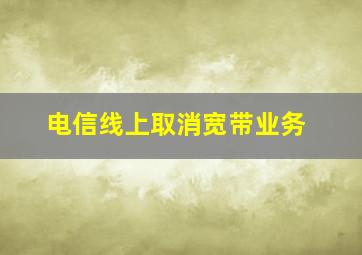 电信线上取消宽带业务